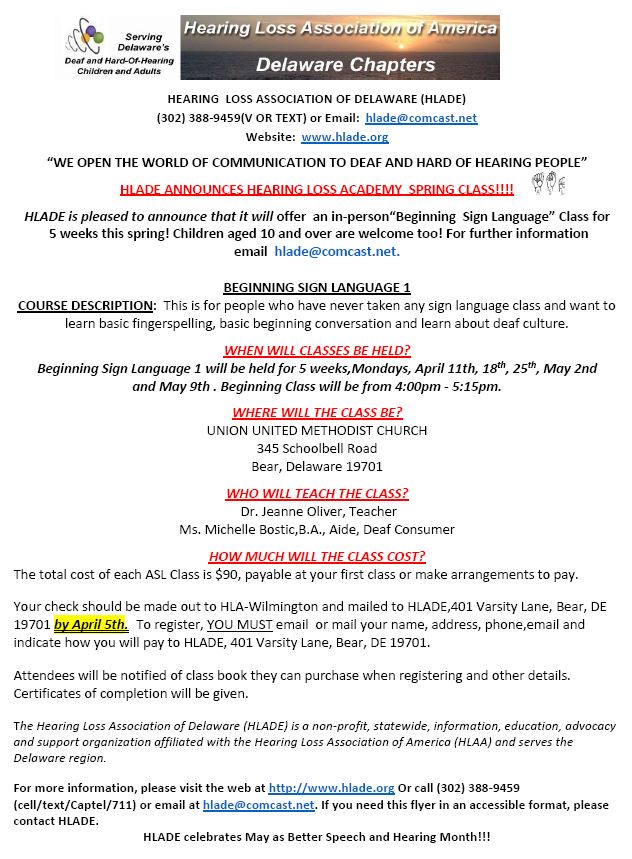 Serving Delaware's Deaf and Hard-Of-Hearing Children and Adults

Hearing Loss Association of America
Delaware Chapters

HEARING LOSS ASSOCIATION OF DELAWARE (HLADE)
(302) 388-9459(V OR TEXT) or Email: hlade@comcast.net
Website: www.hlade.org

"WE OPEN THE WORLD OF COMMUNICATION TO DEAF AND HARD OF HEARING PEOPLE"

HLADE ANNOUNCES HEARING LOSS ACADEMY SPRING CLASS!!!!

HLADE is pleased to announce that it will offer an in-person"Beginning Sign Language" Class for 5 weeks this spring! Children aged 10 and over are welcome too! For further information email hlade@comcast.net.

BEGINNING SIGN LANGUAGE 1
COURSE DESCRIPTION: This is for people who have never taken any sign language class and want to learn basic fingerspelling, basic beginning conversation and learn about deaf culture.

WHEN WILL CLASSES BE HELD?
Beginning Sign Language 1 will be held for 5 weeks,Mondays, April 11th, 18$^{th}$, 25$^{th}$, May 2nd and May 9th . Beginning Class will be from 4:00pm - 5:15pm.

WHERE WILL THE CLASS BE?
UNION UNITED METHODIST CHURCH
345 Schoolbell Road
Bear, Delaware 19701

WHO WILL TEACH THE CLASS?
Dr. Jeanne Oliver, Teacher
Ms. Michelle Bostic,B.A., Aide, Deaf Consumer

HOW MUCH WILL THE CLASS COST?
The total cost of each ASL Class is $90, payable at your first class or make arrangements to pay.

Your check should be made out to HLA-Wilmington and mailed to HLADE,401 Varsity Lane, Bear, DE 19701 by April 5th. To register, YOU MUST email or mail your name, address, phone,email and indicate how you will pay to HLADE, 401 Varsity Lane, Bear, DE 19701.

Attendees will be notified of class book they can purchase when registering and other details. Certificates of completion will be given.

The Hearing Loss Association of Delaware (HLADE) is a non-profit, statewide, information, education, advocacy and support organization affiliated with the Hearing Loss Association of America (HLAA) and serves the Delaware region.

For more information, please visit the web at http://www.hlade.org Or call (302) 388-9459 (cell/text/Captel/711) or email at hlade@comcast.net. If you need this flyer in an accessible format, please contact HLADE.

HLADE celebrates May as Better Speech and Hearing Month!!!